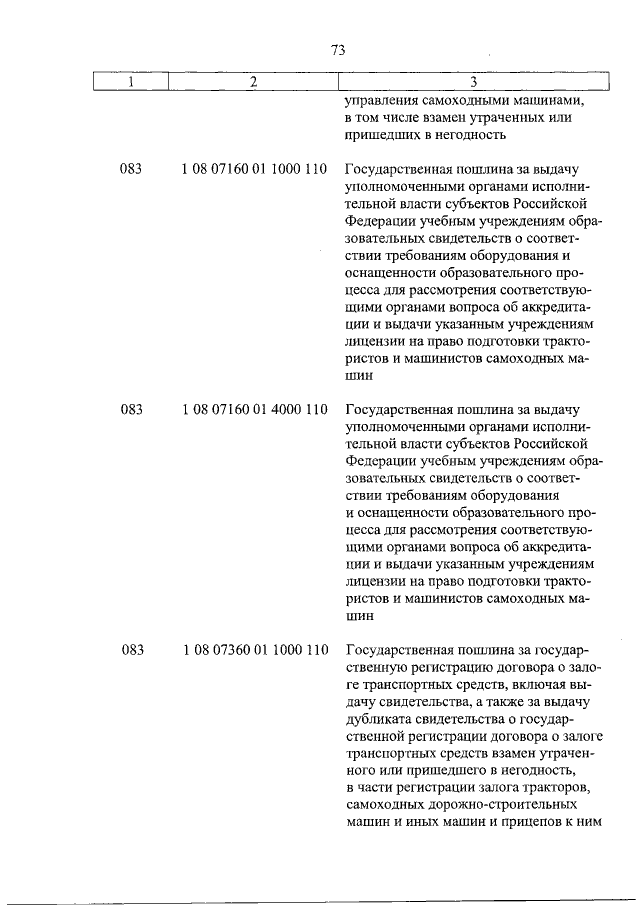 73

| 1 | 2 | 3 |
|---|---|---|
| | | управления самоходными машинами, в том числе взамен утраченных или пришедших в негодность |
| 083 | 1 08 07160 01 1000 110 | Государственная пошлина за выдачу уполномоченными органами исполнительной власти субъектов Российской Федерации учебным учреждениям образовательных свидетельств о соответствии требованиям оборудования и оснащенности образовательного процесса для рассмотрения соответствующими органами вопроса об аккредитации и выдачи указанным учреждениям лицензии на право подготовки трактористов и машинистов самоходных машин |
| 083 | 1 08 07160 01 4000 110 | Государственная пошлина за выдачу уполномоченными органами исполнительной власти субъектов Российской Федерации учебным учреждениям образовательных свидетельств о соответствии требованиям оборудования и оснащенности образовательного процесса для рассмотрения соответствующими органами вопроса об аккредитации и выдачи указанным учреждениям лицензии на право подготовки трактористов и машинистов самоходных машин |
| 083 | 1 08 07360 01 1000 110 | Государственная пошлина за государственную регистрацию договора о залоге транспортных средств, включая выдачу свидетельства, а также за выдачу дубликата свидетельства о государственной регистрации договора о залоге транспортных средств взамен утраченного или пришедшего в негодность, в части регистрации залога тракторов, самоходных дорожно-строительных машин и иных машин и прицепов к ним |